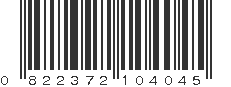 0 822372 104045